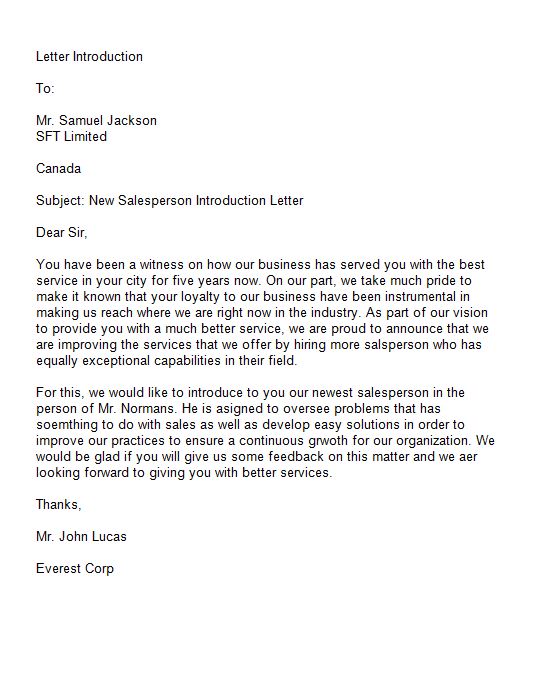 Letter Introduction

To:

Mr. Samuel Jackson
SFT Limited

Canada

Subject: New Salesperson Introduction Letter

Dear Sir,

You have been a witness on how our business has served you with the best service in your city for five years now. On our part, we take much pride to make it known that your loyalty to our business have been instrumental in making us reach where we are right now in the industry. As part of our vision to provide you with a much better service, we are proud to announce that we are improving the services that we offer by hiring more salsperson who has equally exceptional capabilities in their field.

For this, we would like to introduce to you our newest salesperson in the person of Mr. Normans. He is asigned to oversee problems that has soemthing to do with sales as well as develop easy solutions in order to improve our practices to ensure a continuous grwoth for our organization. We would be glad if you will give us some feedback on this matter and we aer looking forward to giving you with better services.

Thanks,

Mr. John Lucas

Everest Corp